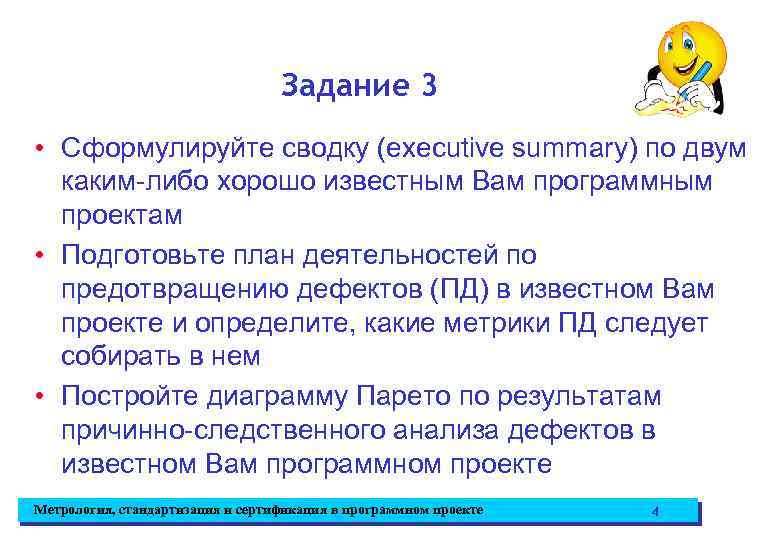 Задание 3

• Сформулируйте сводку (executive summary) по двум каким-либо хорошо известным Вам программным проектам
• Подготовьте план деятельностей по предотвращению дефектов (ПД) в известном Вам проекте и определите, какие метрики ПД следует собирать в нем
• Постройте диаграмму Парето по результатам причинно-следственного анализа дефектов в известном Вам программном проекте

Метрология, стандартизация и сертификация в программном проекте 4